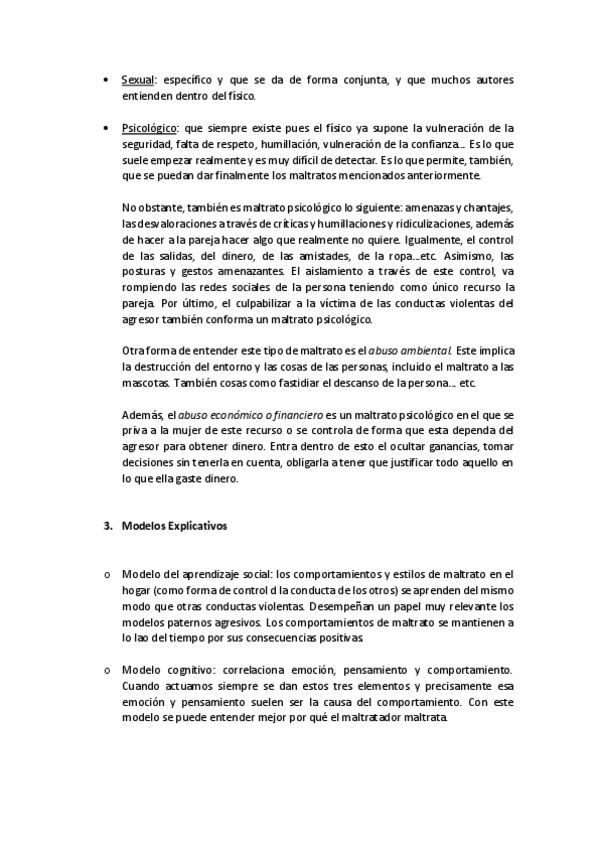 • Sexual: específico y que se da de forma conjunta, y que muchos autores entienden dentro del físico.

• Psicológico: que siempre existe pues el físico ya supone la vulneración de la seguridad, falta de respeto, humillación, vulneración de la confianza... Es lo que suele empezar realmente y es muy difícil de detectar. Es lo que permite, también, que se puedan dar finalmente los maltratos mencionados anteriormente.

No obstante, también es maltrato psicológico lo siguiente: amenazas y chantajes, las desvaloraciones a través de críticas y humillaciones y ridiculizaciones, además de hacer a la pareja hacer algo que realmente no quiere. Igualmente, el control de las salidas, del dinero, de las amistades, de la ropa...etc. Asimismo, las posturas y gestos amenazantes. El aislamiento a través de este control, va rompiendo las redes sociales de la persona teniendo como único recurso la pareja. Por último, el culpabilizar a la víctima de las conductas violentas del agresor también conforma un maltrato psicológico.

Otra forma de entender este tipo de maltrato es el abuso ambiental. Este implica la destrucción del entorno y las cosas de las personas, incluido el maltrato a las mascotas. También cosas como fastidiar el descanso de la persona... etc.

Además, el abuso económico o financiero es un maltrato psicológico en el que se priva a la mujer de este recurso o se controla de forma que esta dependa del agresor para obtener dinero. Entra dentro de esto el ocultar ganancias, tomar decisiones sin tenerla en cuenta, obligarla a tener que justificar todo aquello en lo que ella gaste dinero.

3. Modelos Explicativos

o Modelo del aprendizaje social: los comportamientos y estilos de maltrato en el hogar (como forma de control d la conducta de los otros) se aprenden del mismo modo que otras conductas violentas. Desempeñan un papel muy relevante los modelos paternos agresivos. Los comportamientos de maltrato se mantienen a lo lao del tiempo por sus consecuencias positivas.

o Modelo cognitivo: correlaciona emoción, pensamiento y comportamiento. Cuando actuamos siempre se dan estos tres elementos y precisamente esa emoción y pensamiento suelen ser la causa del comportamiento. Con este modelo se puede entender mejor por qué el maltratador maltrata.